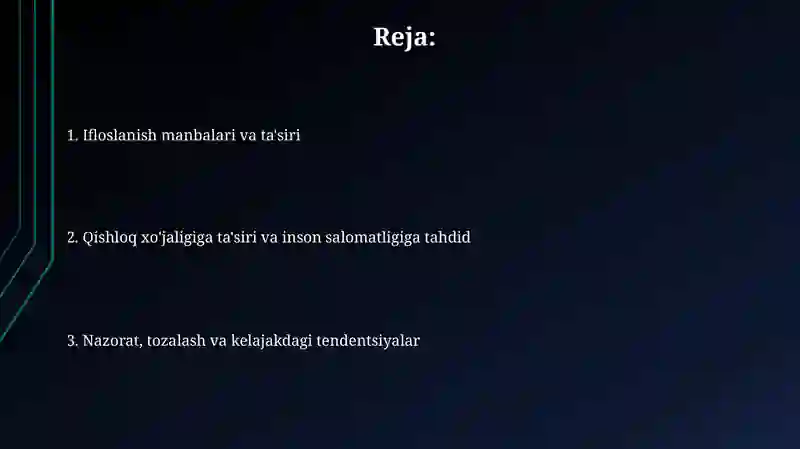 Reja:

1. Ifloslanish manbalari va ta'siri

2. Qishloq xo'jaligiga ta'siri va inson salomatligiga tahdid

3. Nazorat, tozalash va kelajakdagi tendentsiyalar